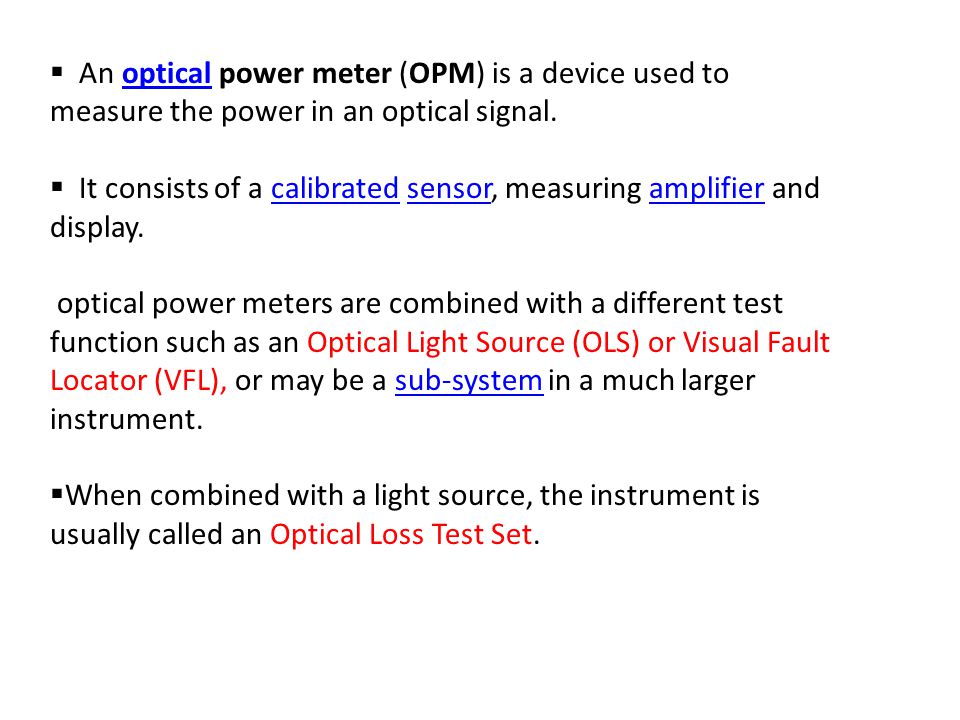 ▪ An optical power meter (OPM) is a device used to measure the power in an optical signal.

▪ It consists of a calibrated sensor, measuring amplifier and display.

optical power meters are combined with a different test function such as an Optical Light Source (OLS) or Visual Fault Locator (VFL), or may be a sub-system in a much larger instrument.

▪When combined with a light source, the instrument is usually called an Optical Loss Test Set.